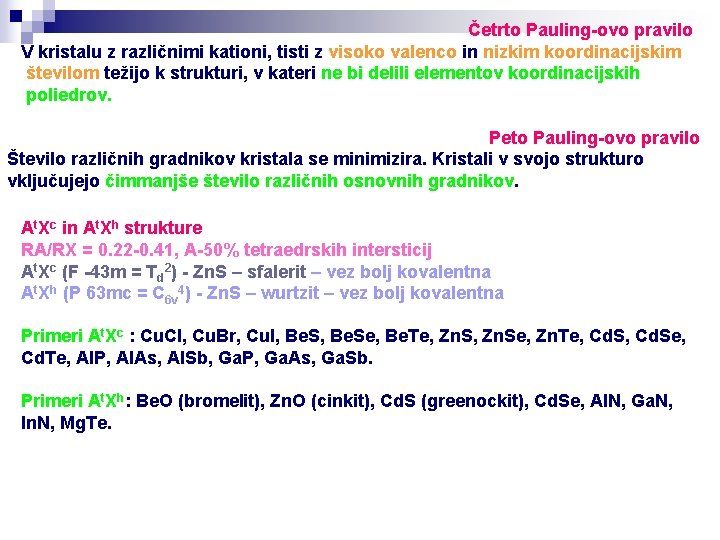 Četrto Pauling-ovo pravilo

V kristalu z različnimi kationi, tisti z visoko valenco in nizkim koordinacijskim številom težijo k strukturi, v kateri ne bi delili elementov koordinacijskih poliedrov.

Peto Pauling-ovo pravilo

Število različnih gradnikov kristala se minimizira. Kristali v svojo strukturo vključujejo čimmanjše število različnih osnovnih gradnikov.

$A^tX^c$ in $A^tX^h$ strukture
RA/RX = 0.22-0.41, A-50% tetraedrskih intersticij
$A^tX^c$ (F -43m = $T_d^2$) - ZnS – sfalerit – vez bolj kovalentna
$A^tX^h$ (P 63mc = $C_{6v}^4$) - ZnS – wurtzit – vez bolj kovalentna

Primeri $A^tX^c$ : CuCl, CuBr, CuI, BeS, BeSe, BeTe, ZnS, ZnSe, ZnTe, CdS, CdSe, CdTe, AlP, AlAs, AlSb, GaP, GaAs, GaSb.

Primeri $A^tX^h$: BeO (bromelit), ZnO (cinkit), CdS (greenockit), CdSe, AlN, GaN, InN, MgTe.